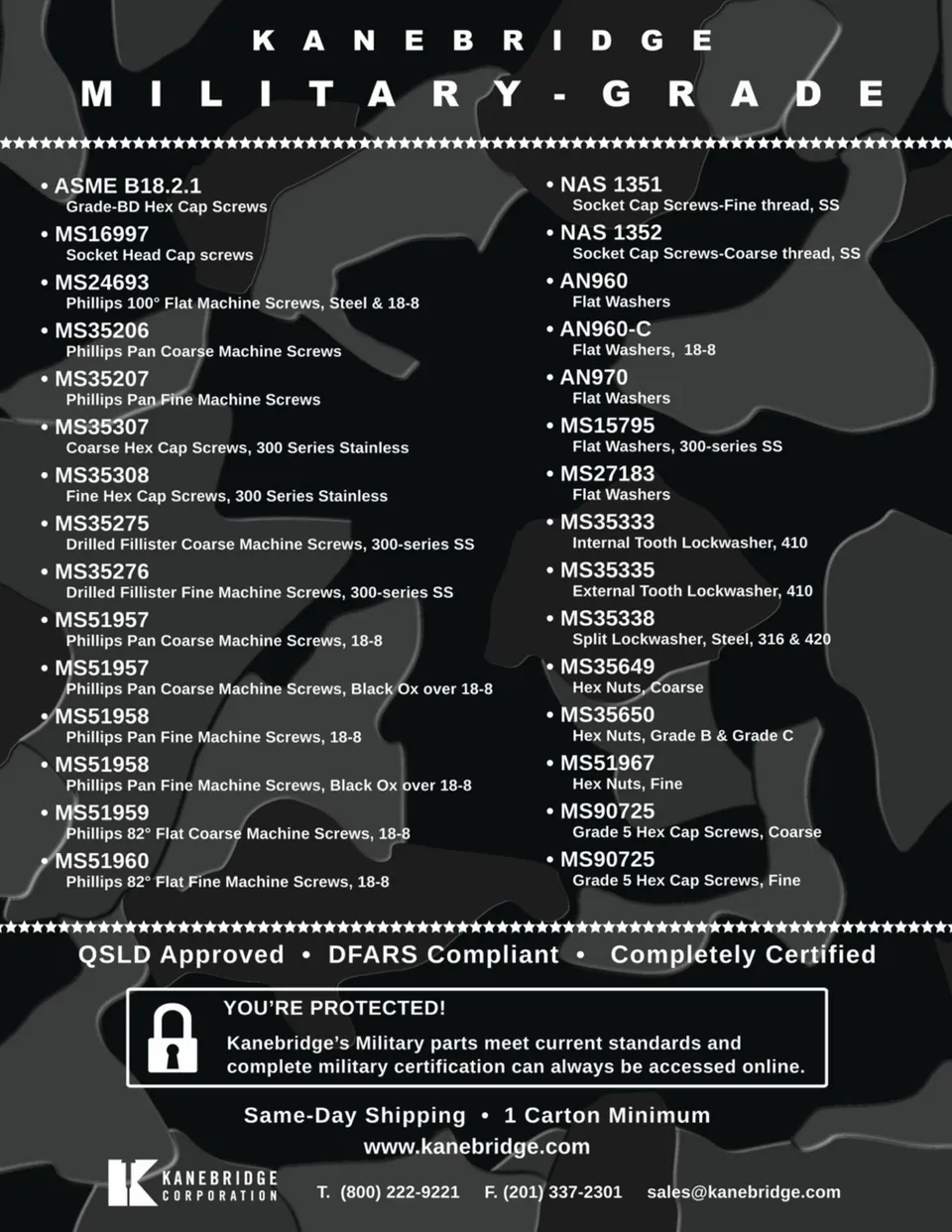 KANEBRIDGE

MILITARY-GRADE

• ASME B18.2.1
Grade-BD Hex Cap Screws

• MS16997
Socket Head Cap screws

• MS24693
Phillips 100° Flat Machine Screws, Steel & 18-8

• MS35206
Phillips Pan Coarse Machine Screws

• MS35207
Phillips Pan Fine Machine Screws

• MS35307
Coarse Hex Cap Screws, 300 Series Stainless

• MS35308
Fine Hex Cap Screws, 300 Series Stainless

• MS35275
Drilled Fillister Coarse Machine Screws, 300-series SS

• MS35276
Drilled Fillister Fine Machine Screws, 300-series SS

• MS51957
Phillips Pan Coarse Machine Screws, 18-8

• MS51957
Phillips Pan Coarse Machine Screws, Black Ox over 18-8

• MS51958
Phillips Pan Fine Machine Screws, 18-8

• MS51958
Phillips Pan Fine Machine Screws, Black Ox over 18-8

• MS51959
Phillips 82° Flat Coarse Machine Screws, 18-8

• MS51960
Phillips 82° Flat Fine Machine Screws, 18-8

• NAS 1351
Socket Cap Screws-Fine thread, SS

• NAS 1352
Socket Cap Screws-Coarse thread, SS

• AN960
Flat Washers

• AN960-C
Flat Washers, 18-8

• AN970
Flat Washers

• MS15795
Flat Washers, 300-series SS

• MS27183
Flat Washers

• MS35333
Internal Tooth Lockwasher, 410

• MS35335
External Tooth Lockwasher, 410

• MS35338
Split Lockwasher, Steel, 316 & 420

• MS35649
Hex Nuts, Coarse

• MS35650
Hex Nuts, Grade B & Grade C

• MS51967
Hex Nuts, Fine

• MS90725
Grade 5 Hex Cap Screws, Coarse

• MS90725
Grade 5 Hex Cap Screws, Fine

QSLD Approved • DFARS Compliant • Completely Certified

YOU'RE PROTECTED!
Kanebridge's Military parts meet current standards and complete military certification can always be accessed online.

Same-Day Shipping • 1 Carton Minimum
www.kanebridge.com

KANEBRIDGE CORPORATION

T. (800) 222-9221 F. (201) 337-2301 sales@kanebridge.com